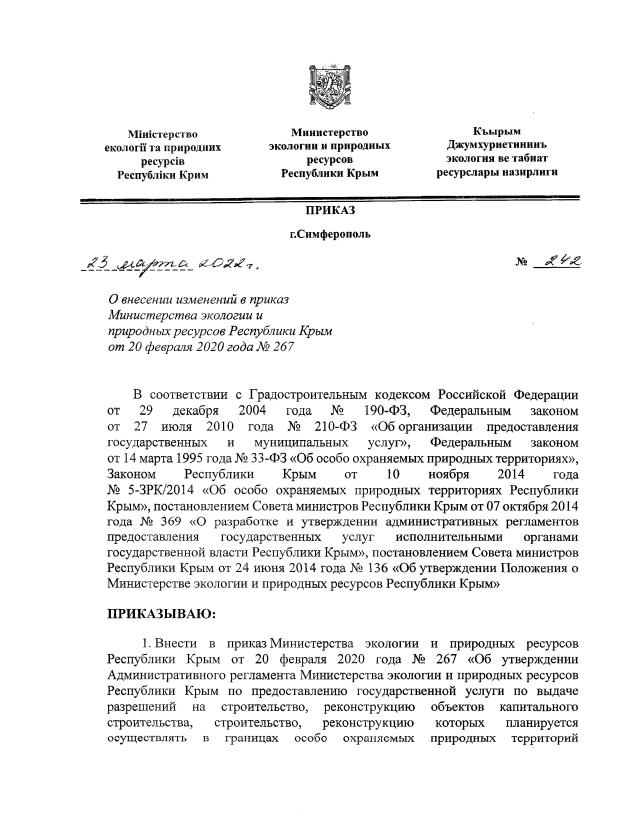 Міністерство екології та природних ресурсів Республіки Крим

Министерство экологии и природных ресурсов Республики Крым

Къырым Джумхуриетининъ экология ве табиат ресурслары назирлиги

ПРИКАЗ

г.Симферополь

23 марта 2022 г.

№ 242

О внесении изменений в приказ Министерства экологии и природных ресурсов Республики Крым от 20 февраля 2020 года № 267

В соответствии с Градостроительным кодексом Российской Федерации от 29 декабря 2004 года № 190-ФЗ, Федеральным законом от 27 июля 2010 года № 210-ФЗ «Об организации предоставления государственных и муниципальных услуг», Федеральным законом от 14 марта 1995 года № 33-ФЗ «Об особо охраняемых природных территориях», Законом Республики Крым от 10 ноября 2014 года № 5-ЗРК/2014 «Об особо охраняемых природных территориях Республики Крым», постановлением Совета министров Республики Крым от 07 октября 2014 года № 369 «О разработке и утверждении административных регламентов предоставления государственных услуг исполнительными органами государственной власти Республики Крым», постановлением Совета министров Республики Крым от 24 июня 2014 года № 136 «Об утверждении Положения о Министерстве экологии и природных ресурсов Республики Крым»

ПРИКАЗЫВАЮ:

1. Внести в приказ Министерства экологии и природных ресурсов Республики Крым от 20 февраля 2020 года № 267 «Об утверждении Административного регламента Министерства экологии и природных ресурсов Республики Крым по предоставлению государственной услуги по выдаче разрешений на строительство, реконструкцию объектов капитального строительства, строительство, реконструкцию которых планируется осуществлять в границах особо охраняемых природных территорий